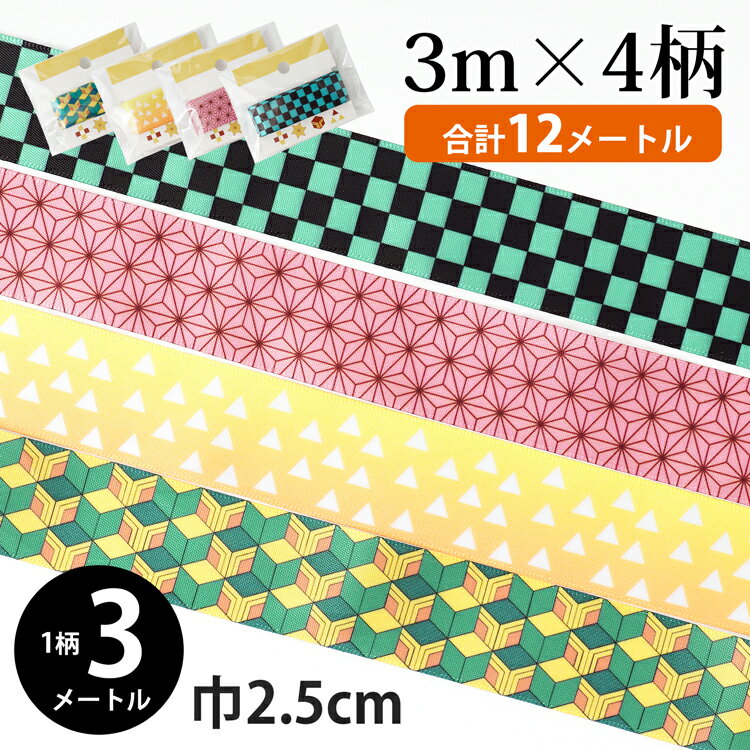 3m × 4柄

合計12メートル

1柄 3 メートル

巾2.5cm